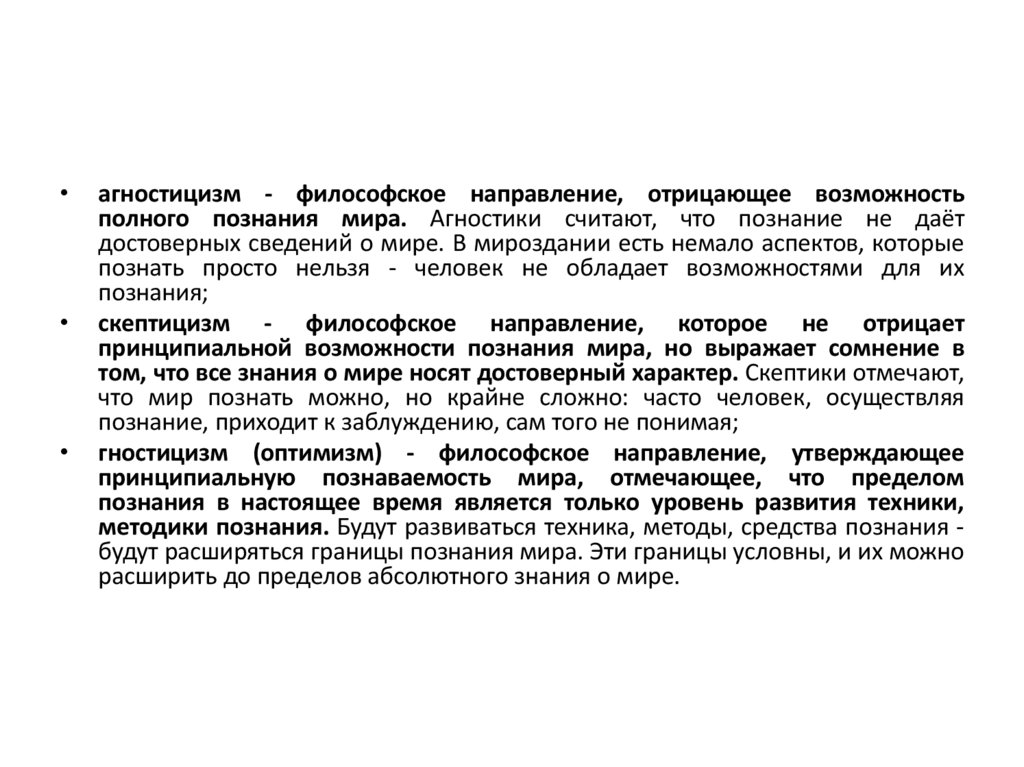 • агностицизм - философское направление, отрицающее возможность полного познания мира. Агностики считают, что познание не даёт достоверных сведений о мире. В мироздании есть немало аспектов, которые познать просто нельзя - человек не обладает возможностями для их познания;

• скептицизм - философское направление, которое не отрицает принципиальной возможности познания мира, но выражает сомнение в том, что все знания о мире носят достоверный характер. Скептики отмечают, что мир познать можно, но крайне сложно: часто человек, осуществляя познание, приходит к заблуждению, сам того не понимая;

• гностицизм (оптимизм) - философское направление, утверждающее принципиальную познаваемость мира, отмечающее, что пределом познания в настоящее время является только уровень развития техники, методики познания. Будут развиваться техника, методы, средства познания - будут расширяться границы познания мира. Эти границы условны, и их можно расширить до пределов абсолютного знания о мире.